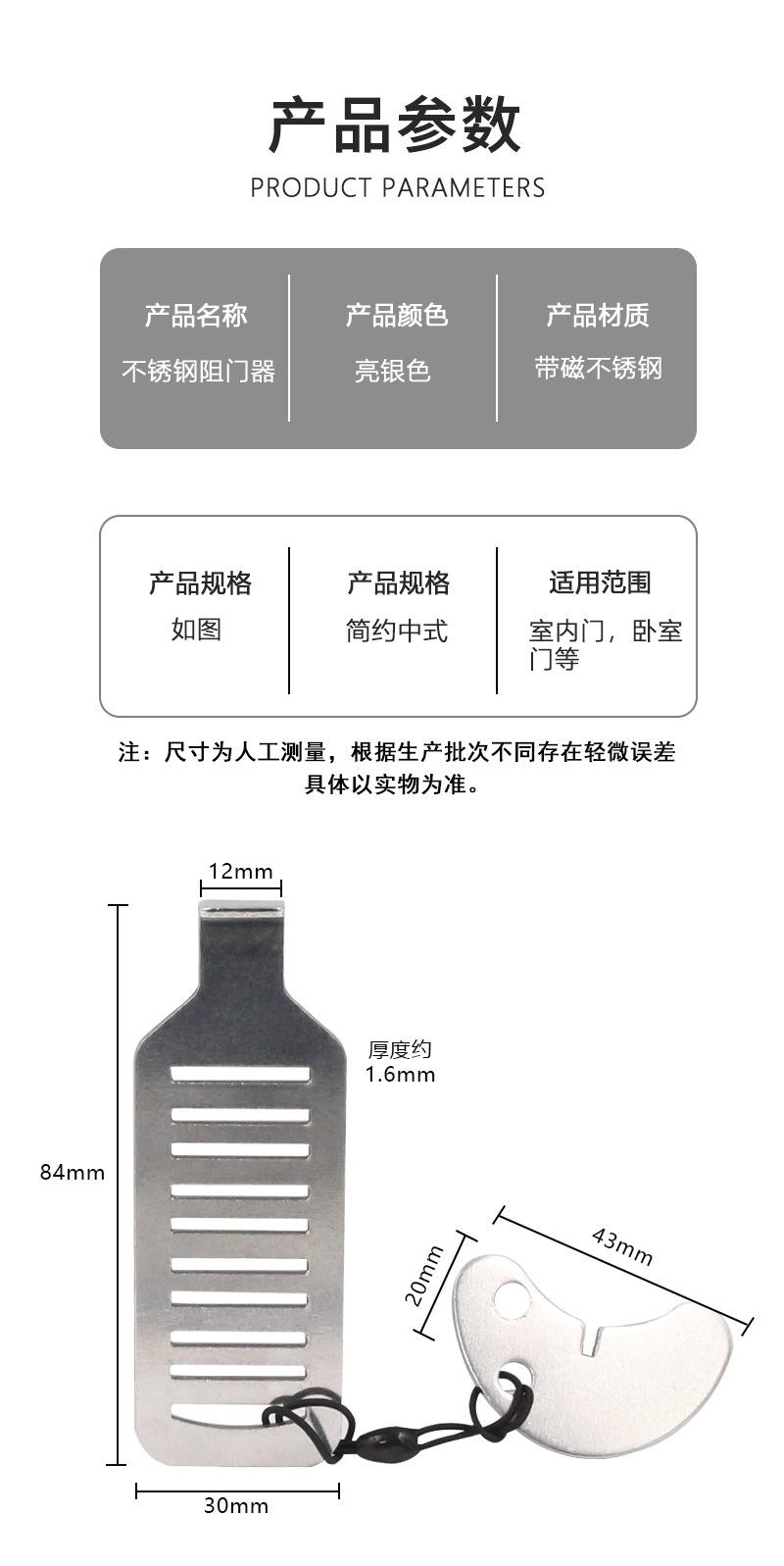 产品参数

PRODUCT PARAMETERS

| 产品名称 | 产品颜色 | 产品材质 |
|---|---|---|
| 不锈钢阻门器 | 亮银色 | 带磁不锈钢 |

| 产品规格 | 产品规格 | 适用范围 |
|---|---|---|
| 如图 | 简约中式 | 室内门，卧室门等 |

注：尺寸为人工测量，根据生产批次不同存在轻微误差具体以实物为准。

12mm

厚度约 1.6mm

84mm

43mm

20mm

30mm